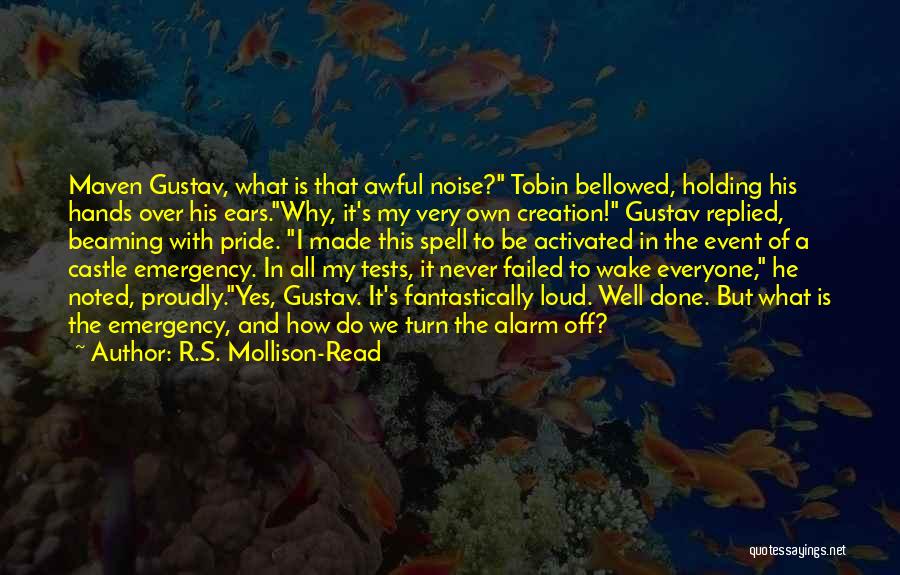 Maven Gustav, what is that awful noise?" Tobin bellowed, holding his hands over his ears."Why, it's my very own creation!" Gustav replied, beaming with pride. "I made this spell to be activated in the event of a castle emergency. In all my tests, it never failed to wake everyone," he noted, proudly."Yes, Gustav. It's fantastically loud. Well done. But what is the emergency, and how do we turn the alarm off?

~ Author: R.S. Mollison-Read

quotessayings.net